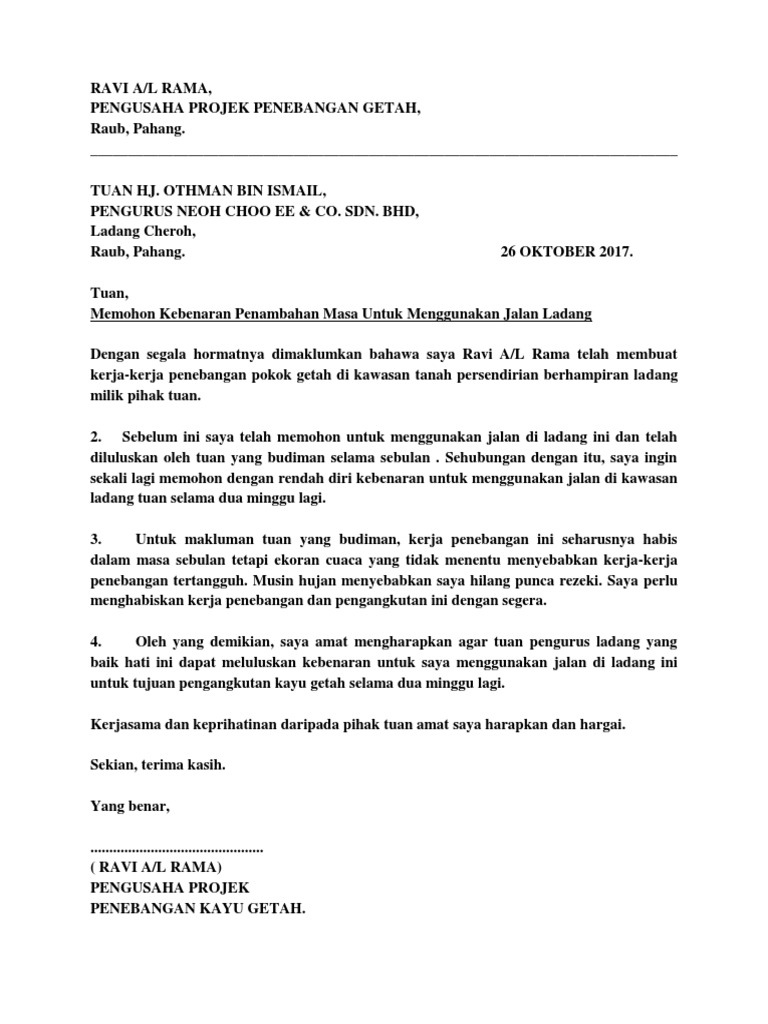 RAVI A/L RAMA,
PENGUSAHA PROJEK PENEBANGAN GETAH,
Raub, Pahang.

TUAN HJ. OTHMAN BIN ISMAIL,
PENGURUS NEOH CHOO EE & CO. SDN. BHD,
Ladang Cheroh,
Raub, Pahang. 26 OKTOBER 2017.

Tuan,
Memohon Kebenaran Penambahan Masa Untuk Menggunakan Jalan Ladang

Dengan segala hormatnya dimaklumkan bahawa saya Ravi A/L Rama telah membuat kerja-kerja penebangan pokok getah di kawasan tanah persendirian berhampiran ladang milik pihak tuan.

2. Sebelum ini saya telah memohon untuk menggunakan jalan di ladang ini dan telah diluluskan oleh tuan yang budiman selama sebulan . Sehubungan dengan itu, saya ingin sekali lagi memohon dengan rendah diri kebenaran untuk menggunakan jalan di kawasan ladang tuan selama dua minggu lagi.

3. Untuk makluman tuan yang budiman, kerja penebangan ini seharusnya habis dalam masa sebulan tetapi ekoran cuaca yang tidak menentu menyebabkan kerja-kerja penebangan tertangguh. Musin hujan menyebabkan saya hilang punca rezeki. Saya perlu menghabiskan kerja penebangan dan pengangkutan ini dengan segera.

4. Oleh yang demikian, saya amat mengharapkan agar tuan pengurus ladang yang baik hati ini dapat meluluskan kebenaran untuk saya menggunakan jalan di ladang ini untuk tujuan pengangkutan kayu getah selama dua minggu lagi.

Kerjasama dan keprihatinan daripada pihak tuan amat saya harapkan dan hargai.

Sekian, terima kasih.

Yang benar,

..............................................
( RAVI A/L RAMA)
PENGUSAHA PROJEK
PENEBANGAN KAYU GETAH.